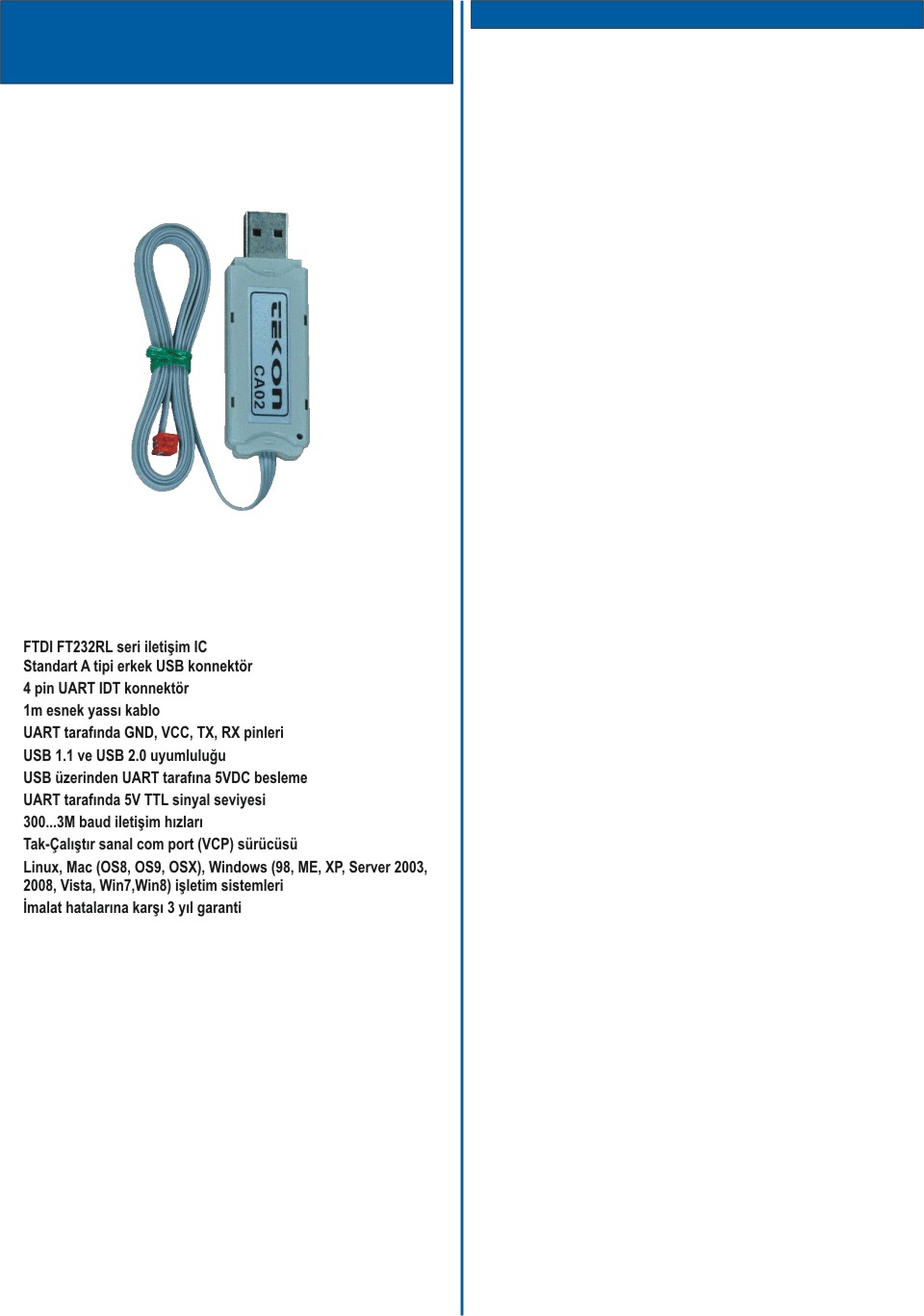 tekon
CA02

FTDI FT232RL seri iletişim IC
Standart A tipi erkek USB konnektör
4 pin UART IDT konnektör
1m esnek yassı kablo
UART tarafında GND, VCC, TX, RX pinleri
USB 1.1 ve USB 2.0 uyumluluğu
USB üzerinden UART tarafına 5VDC besleme
UART tarafında 5V TTL sinyal seviyesi
300...3M baud iletişim hızları
Tak-Çalıştır sanal com port (VCP) sürücüsü
Linux, Mac (OS8, OS9, OSX), Windows (98, ME, XP, Server 2003, 2008, Vista, Win7,Win8) işletim sistemleri
İmalat hatalarına karşı 3 yıl garanti